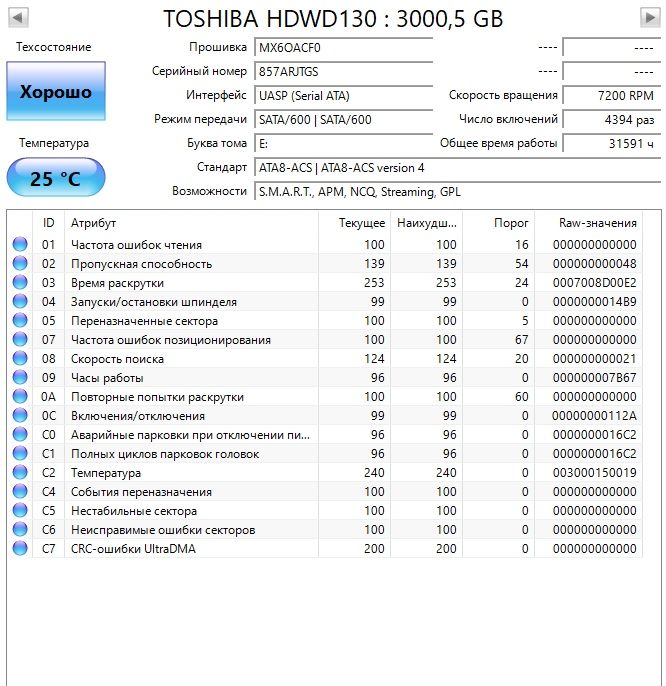 TOSHIBA HDWD130 : 3000,5 GB

Техсостояние

Хорошо

Температура

25 °C

Прошивка MX6OACF0 ---- ----
Серийный номер 857ARJTGS ---- ----
Интерфейс UASP (Serial ATA) Скорость вращения 7200 RPM
Режим передачи SATA/600 | SATA/600 Число включений 4394 раз
Буква тома E: Общее время работы 31591 ч
Стандарт ATA8-ACS | ATA8-ACS version 4
Возможности S.M.A.R.T., APM, NCQ, Streaming, GPL

| ID | Атрибут | Текущее | Наихудш... | Порог | Raw-значения |
|---|---|---|---|---|---|
| 01 | Частота ошибок чтения | 100 | 100 | 16 | 000000000000 |
| 02 | Пропускная способность | 139 | 139 | 54 | 000000000048 |
| 03 | Время раскрутки | 253 | 253 | 24 | 0007008D00E2 |
| 04 | Запуски/остановки шпинделя | 99 | 99 | 0 | 0000000014B9 |
| 05 | Переназначенные сектора | 100 | 100 | 5 | 000000000000 |
| 07 | Частота ошибок позиционирования | 100 | 100 | 67 | 000000000000 |
| 08 | Скорость поиска | 124 | 124 | 20 | 000000000021 |
| 09 | Часы работы | 96 | 96 | 0 | 000000007B67 |
| 0A | Повторные попытки раскрутки | 100 | 100 | 60 | 000000000000 |
| 0C | Включения/отключения | 99 | 99 | 0 | 00000000112A |
| C0 | Аварийные парковки при отключении пи... | 96 | 96 | 0 | 0000000016C2 |
| C1 | Полных циклов парковок головок | 96 | 96 | 0 | 0000000016C2 |
| C2 | Температура | 240 | 240 | 0 | 003000150019 |
| C4 | События переназначения | 100 | 100 | 0 | 000000000000 |
| C5 | Нестабильные сектора | 100 | 100 | 0 | 000000000000 |
| C6 | Неисправимые ошибки секторов | 100 | 100 | 0 | 000000000000 |
| C7 | CRC-ошибки UltraDMA | 200 | 200 | 0 | 000000000000 |